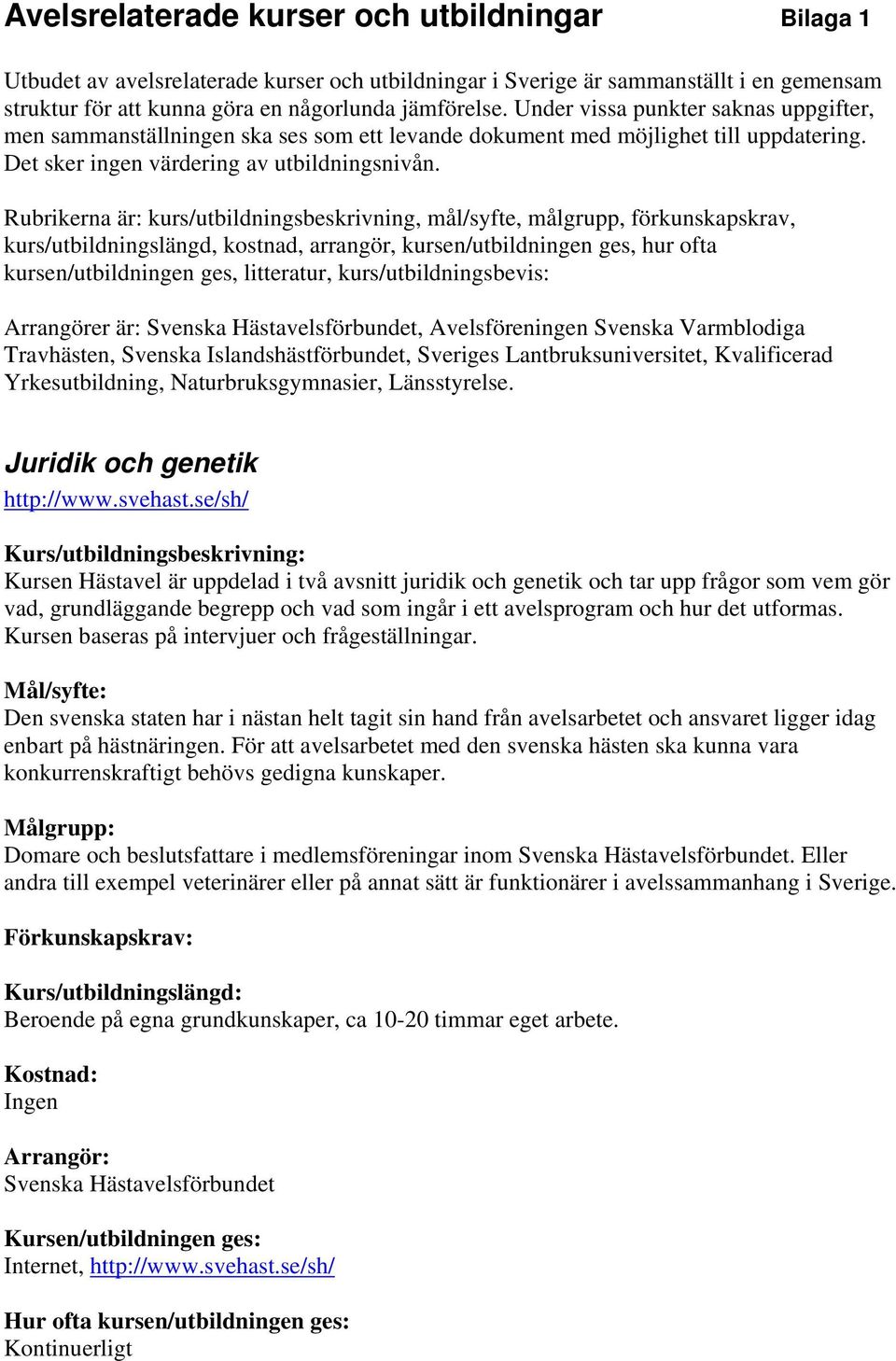 Avelsrelaterade kurser och utbildningar Bilaga 1

Utbudet av avelsrelaterade kurser och utbildningar i Sverige är sammanställt i en gemensam struktur för att kunna göra en någorlunda jämförelse. Under vissa punkter saknas uppgifter, men sammanställningen ska ses som ett levande dokument med möjlighet till uppdatering. Det sker ingen värdering av utbildningsnivån.

Rubrikerna är: kurs/utbildningsbeskrivning, mål/syfte, målgrupp, förkunskapskrav, kurs/utbildningslängd, kostnad, arrangör, kursen/utbildningen ges, hur ofta kursen/utbildningen ges, litteratur, kurs/utbildningsbevis:

Arrangörer är: Svenska Hästavelsförbundet, Avelsföreningen Svenska Varmblodiga Travhästen, Svenska Islandshästförbundet, Sveriges Lantbruksuniversitet, Kvalificerad Yrkesutbildning, Naturbruksgymnasier, Länsstyrelse.

Juridik och genetik

http://www.svehast.se/sh/

Kurs/utbildningsbeskrivning:
Kursen Hästavel är uppdelad i två avsnitt juridik och genetik och tar upp frågor som vem gör vad, grundläggande begrepp och vad som ingår i ett avelsprogram och hur det utformas. Kursen baseras på intervjuer och frågeställningar.

Mål/syfte:
Den svenska staten har i nästan helt tagit sin hand från avelsarbetet och ansvaret ligger idag enbart på hästnäringen. För att avelsarbetet med den svenska hästen ska kunna vara konkurrenskraftigt behövs gedigna kunskaper.

Målgrupp:
Domare och beslutsfattare i medlemsföreningar inom Svenska Hästavelsförbundet. Eller andra till exempel veterinärer eller på annat sätt är funktionärer i avelssammanhang i Sverige.

Förkunskapskrav:

Kurs/utbildningslängd:
Beroende på egna grundkunskaper, ca 10-20 timmar eget arbete.

Kostnad:
Ingen

Arrangör:
Svenska Hästavelsförbundet

Kursen/utbildningen ges:
Internet, http://www.svehast.se/sh/

Hur ofta kursen/utbildningen ges:
Kontinuerligt